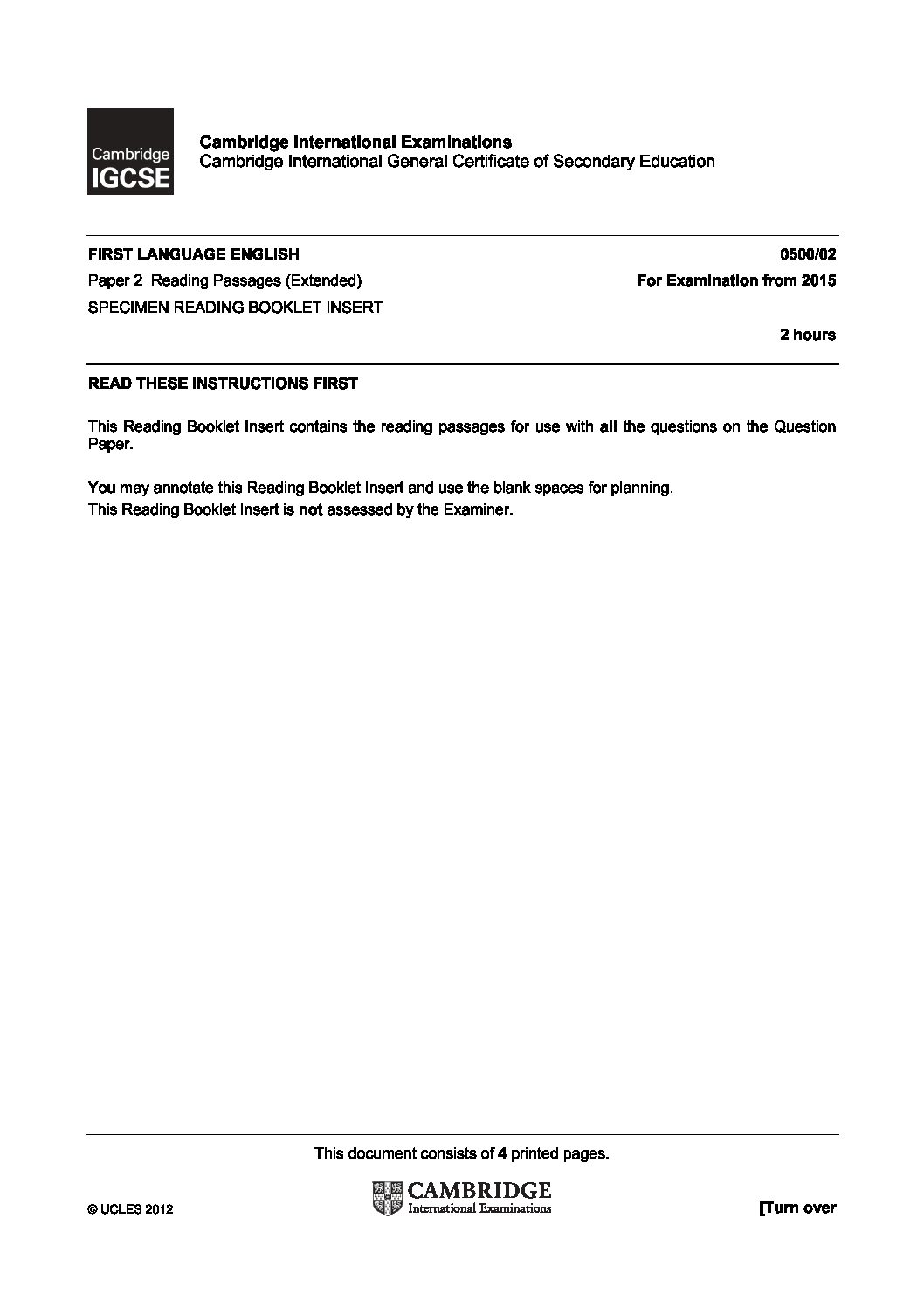 Cambridge IGCSE

Cambridge International Examinations
Cambridge International General Certificate of Secondary Education

FIRST LANGUAGE ENGLISH 0500/02

Paper 2 Reading Passages (Extended) For Examination from 2015

SPECIMEN READING BOOKLET INSERT

2 hours

READ THESE INSTRUCTIONS FIRST

This Reading Booklet Insert contains the reading passages for use with all the questions on the Question Paper.

You may annotate this Reading Booklet Insert and use the blank spaces for planning.
This Reading Booklet Insert is not assessed by the Examiner.

This document consists of 4 printed pages.

© UCLES 2012

CAMBRIDGE
International Examinations

[Turn over